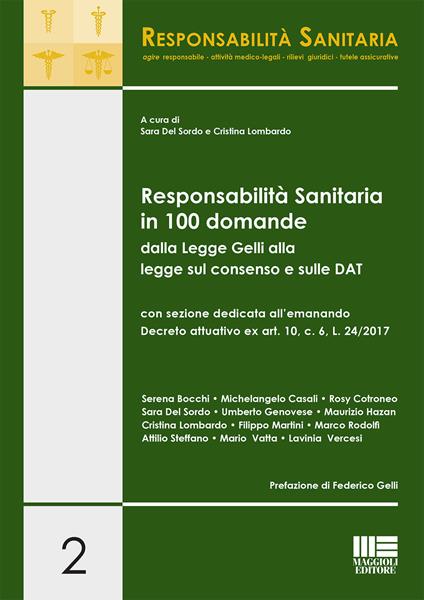 RESPONSABILITÀ SANITARIA
agire responsabile - attività medico-legali - rilievi giuridici - tutele assicurative

A cura di
Sara Del Sordo e Cristina Lombardo

Responsabilità Sanitaria in 100 domande
dalla Legge Gelli alla legge sul consenso e sulle DAT

con sezione dedicata all'emanando Decreto attuativo ex art. 10, c. 6, L. 24/2017

Serena Bocchi • Michelangelo Casali • Rosy Cotroneo
Sara Del Sordo • Umberto Genovese • Maurizio Hazan
Cristina Lombardo • Filippo Martini • Marco Rodolfi
Attilio Steffano • Mario Vatta • Lavinia Vercesi

Prefazione di Federico Gelli

2

MAGGIOLI EDITORE